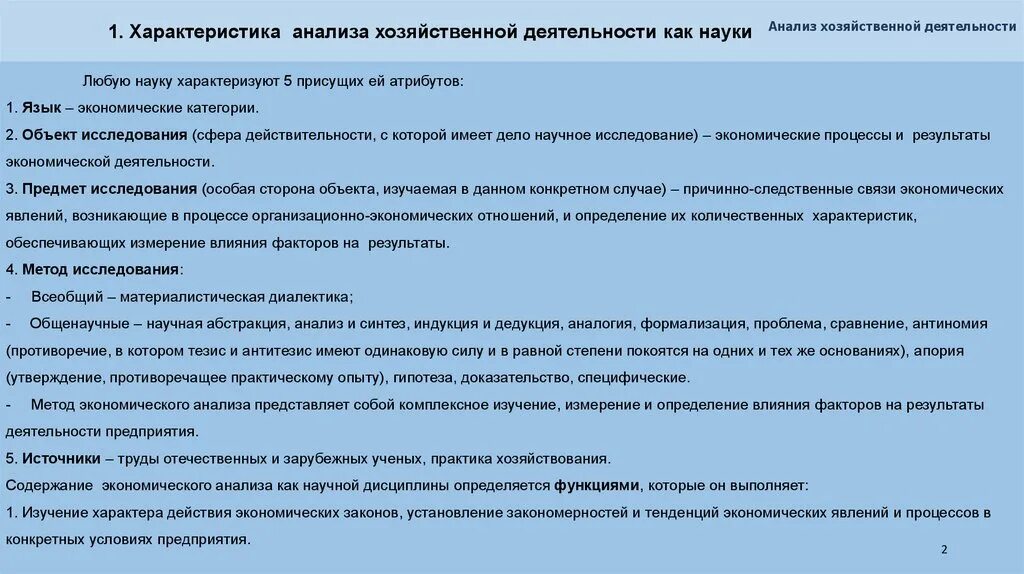 1. Характеристика анализа хозяйственной деятельности как науки

Анализ хозяйственной деятельности

Любую науку характеризуют 5 присущих ей атрибутов:

1. Язык – экономические категории.

2. Объект исследования (сфера действительности, с которой имеет дело научное исследование) – экономические процессы и результаты экономической деятельности.

3. Предмет исследования (особая сторона объекта, изучаемая в данном конкретном случае) – причинно-следственные связи экономических явлений, возникающие в процессе организационно-экономических отношений, и определение их количественных характеристик, обеспечивающих измерение влияния факторов на результаты.

4. Метод исследования:

- Всеобщий – материалистическая диалектика;

- Общенаучные – научная абстракция, анализ и синтез, индукция и дедукция, аналогия, формализация, проблема, сравнение, антиномия (противоречие, в котором тезис и антитезис имеют одинаковую силу и в равной степени покоятся на одних и тех же основаниях), апория (утверждение, противоречащее практическому опыту), гипотеза, доказательство, специфические.

- Метод экономического анализа представляет собой комплексное изучение, измерение и определение влияния факторов на результаты деятельности предприятия.

5. Источники – труды отечественных и зарубежных ученых, практика хозяйствования.

Содержание экономического анализа как научной дисциплины определяется функциями, которые он выполняет:

1. Изучение характера действия экономических законов, установление закономерностей и тенденций экономических явлений и процессов в конкретных условиях предприятия.

2